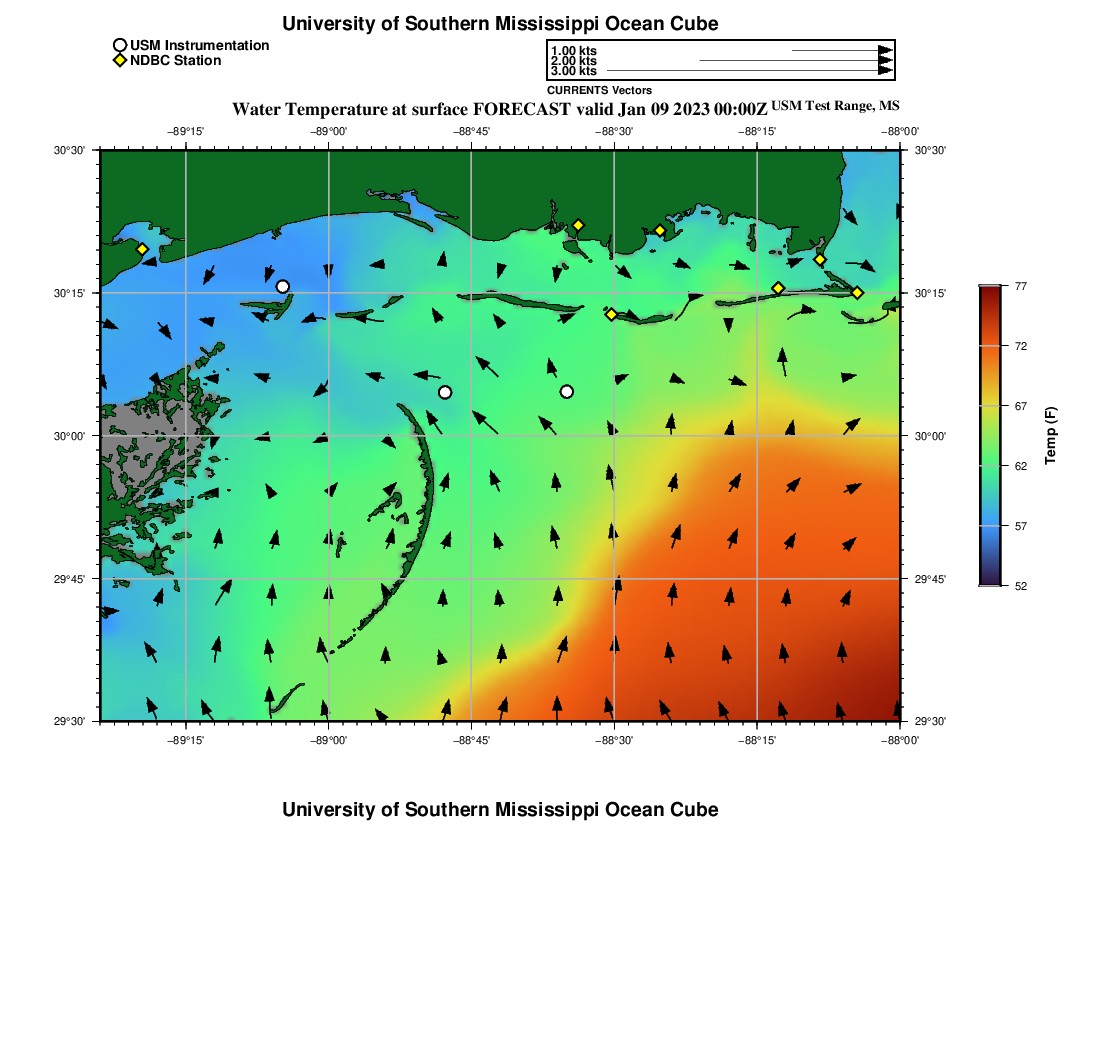 University of Southern Mississippi Ocean Cube

USM Instrumentation
NDBC Station

1.00 kts
2.00 kts
3.00 kts
CURRENTS Vectors

Water Temperature at surface FORECAST valid Jan 09 2023 00:00Z USM Test Range, MS

−89°15' −89°00' −88°45' −88°30' −88°15' −88°00'

30°30'
30°15'
30°00'
29°45'
29°30'

30°30'
30°15'
30°00'
29°45'
29°30'

−89°15' −89°00' −88°45' −88°30' −88°15' −88°00'

77
72
67
62
57
52
Temp (F)

University of Southern Mississippi Ocean Cube